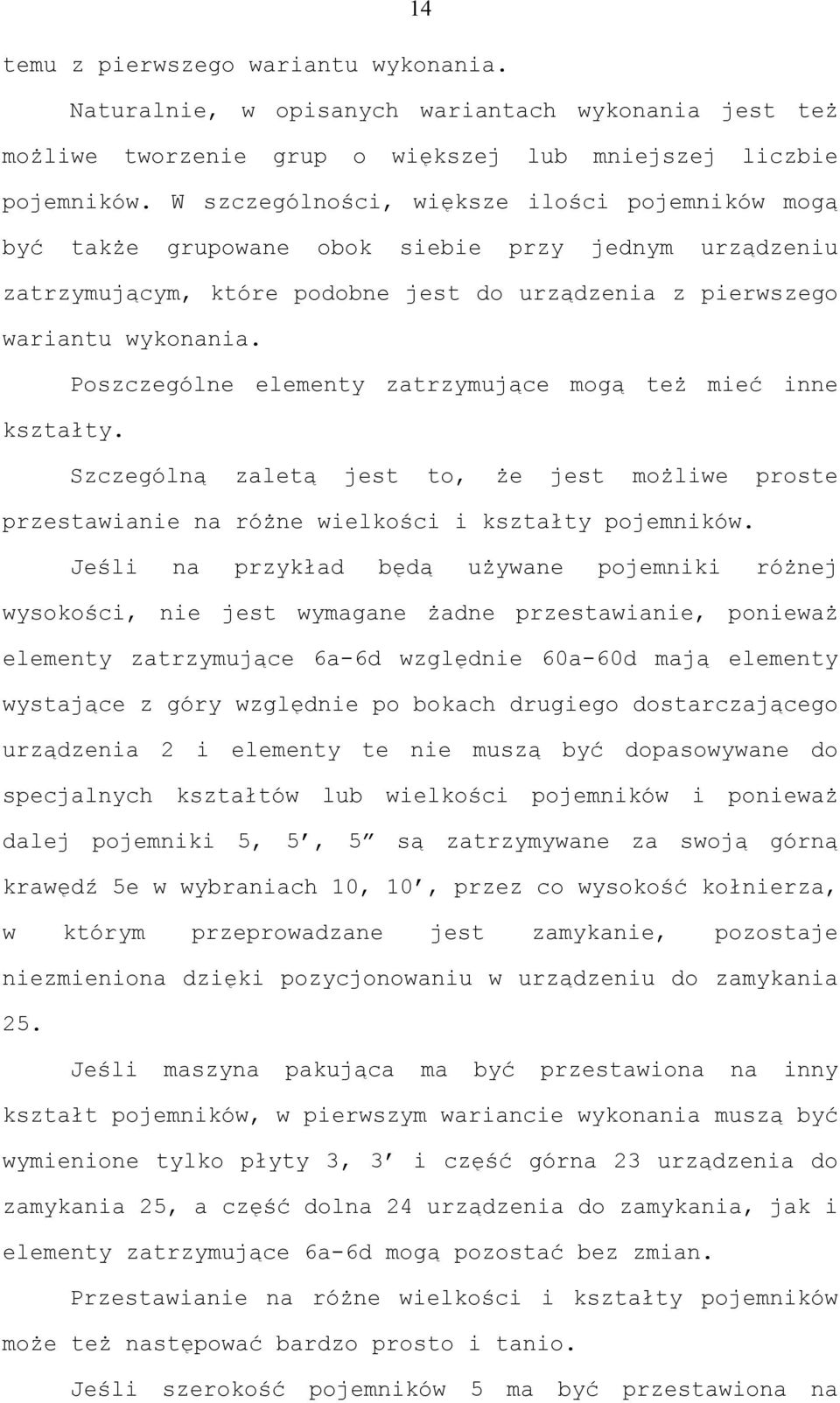 14

temu z pierwszego wariantu wykonania.

Naturalnie, w opisanych wariantach wykonania jest też możliwe tworzenie grup o większej lub mniejszej liczbie pojemników. W szczególności, większe ilości pojemników mogą być także grupowane obok siebie przy jednym urządzeniu zatrzymującym, które podobne jest do urządzenia z pierwszego wariantu wykonania.

Poszczególne elementy zatrzymujące mogą też mieć inne kształty.

Szczególną zaletą jest to, że jest możliwe proste przestawianie na różne wielkości i kształty pojemników.

Jeśli na przykład będą używane pojemniki różnej wysokości, nie jest wymagane żadne przestawianie, ponieważ elementy zatrzymujące 6a-6d względnie 60a-60d mają elementy wystające z góry względnie po bokach drugiego dostarczającego urządzenia 2 i elementy te nie muszą być dopasowywane do specjalnych kształtów lub wielkości pojemników i ponieważ dalej pojemniki 5, 5′, 5″ są zatrzymywane za swoją górną krawędź 5e w wybraniach 10, 10′, przez co wysokość kołnierza, w którym przeprowadzane jest zamykanie, pozostaje niezmieniona dzięki pozycjonowaniu w urządzeniu do zamykania 25.

Jeśli maszyna pakująca ma być przestawiona na inny kształt pojemników, w pierwszym wariancie wykonania muszą być wymienione tylko płyty 3, 3′ i część górna 23 urządzenia do zamykania 25, a część dolna 24 urządzenia do zamykania, jak i elementy zatrzymujące 6a-6d mogą pozostać bez zmian.

Przestawianie na różne wielkości i kształty pojemników może też następować bardzo prosto i tanio.

Jeśli szerokość pojemników 5 ma być przestawiona na